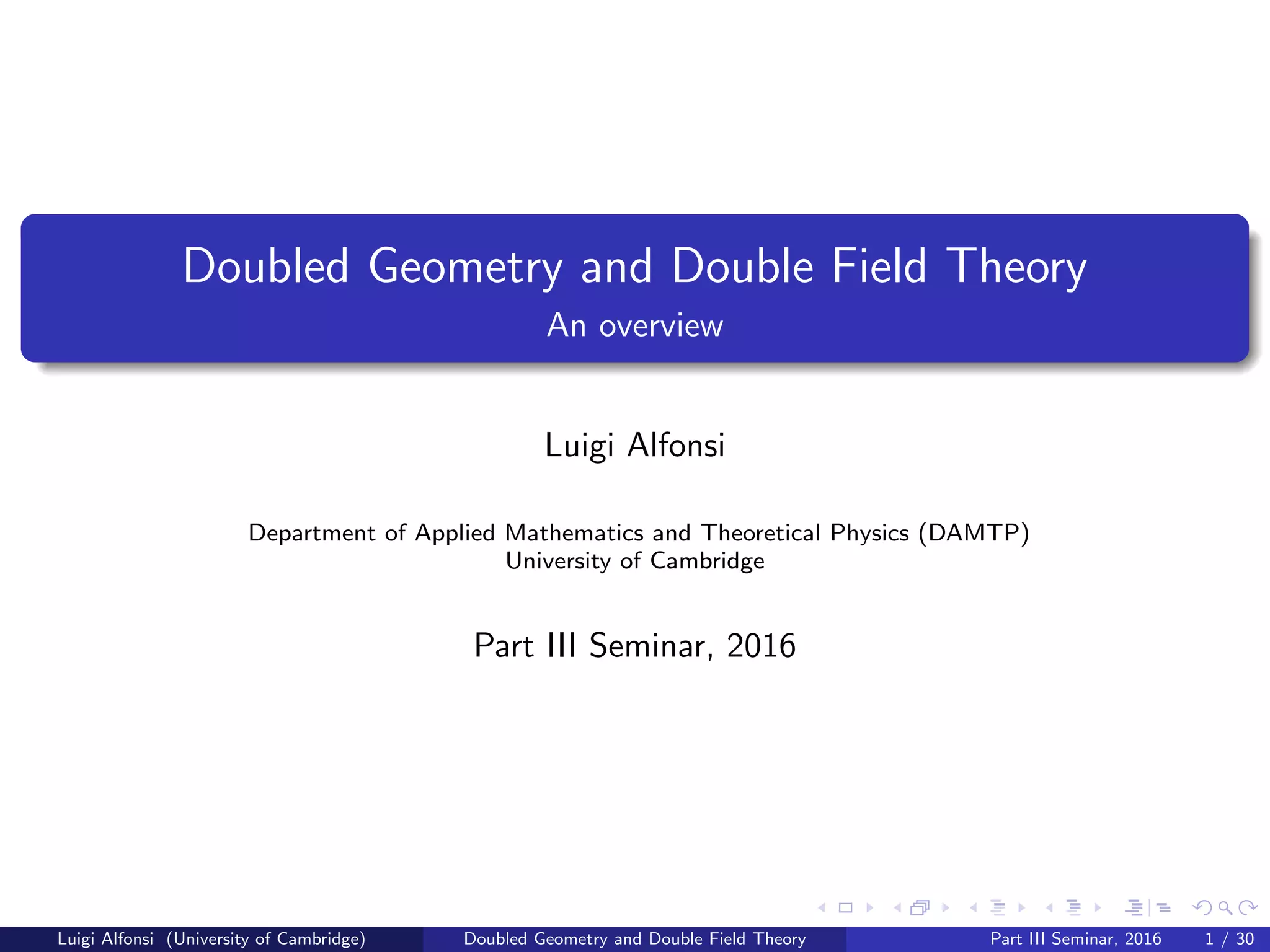 Doubled Geometry and Double Field Theory

An overview

Luigi Alfonsi

Department of Applied Mathematics and Theoretical Physics (DAMTP)
University of Cambridge

Part III Seminar, 2016

Luigi Alfonsi (University of Cambridge) Doubled Geometry and Double Field Theory Part III Seminar, 2016 1 / 30